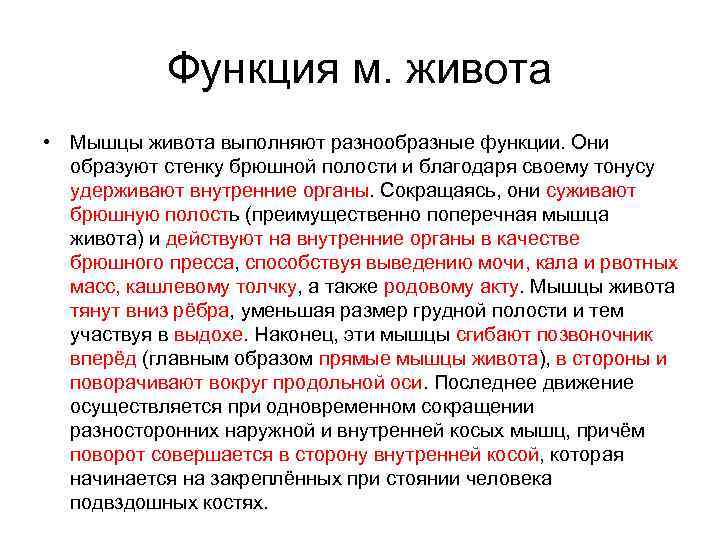 Функция м. живота

• Мышцы живота выполняют разнообразные функции. Они образуют стенку брюшной полости и благодаря своему тонусу удерживают внутренние органы. Сокращаясь, они суживают брюшную полость (преимущественно поперечная мышца живота) и действуют на внутренние органы в качестве брюшного пресса, способствуя выведению мочи, кала и рвотных масс, кашлевому толчку, а также родовому акту. Мышцы живота тянут вниз рёбра, уменьшая размер грудной полости и тем участвуя в выдохе. Наконец, эти мышцы сгибают позвоночник вперёд (главным образом прямые мышцы живота), в стороны и поворачивают вокруг продольной оси. Последнее движение осуществляется при одновременном сокращении разносторонних наружной и внутренней косых мышц, причём поворот совершается в сторону внутренней косой, которая начинается на закреплённых при стоянии человека подвздошных костях.